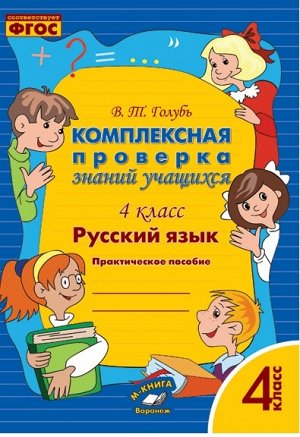 соответствует
ФГОС

В. Т. Голубь

КОМПЛЕКСНАЯ
проверка
знаний учащихся

4 класс

Русский язык

Практическое пособие

М-КНИГА
Воронеж

4 класс